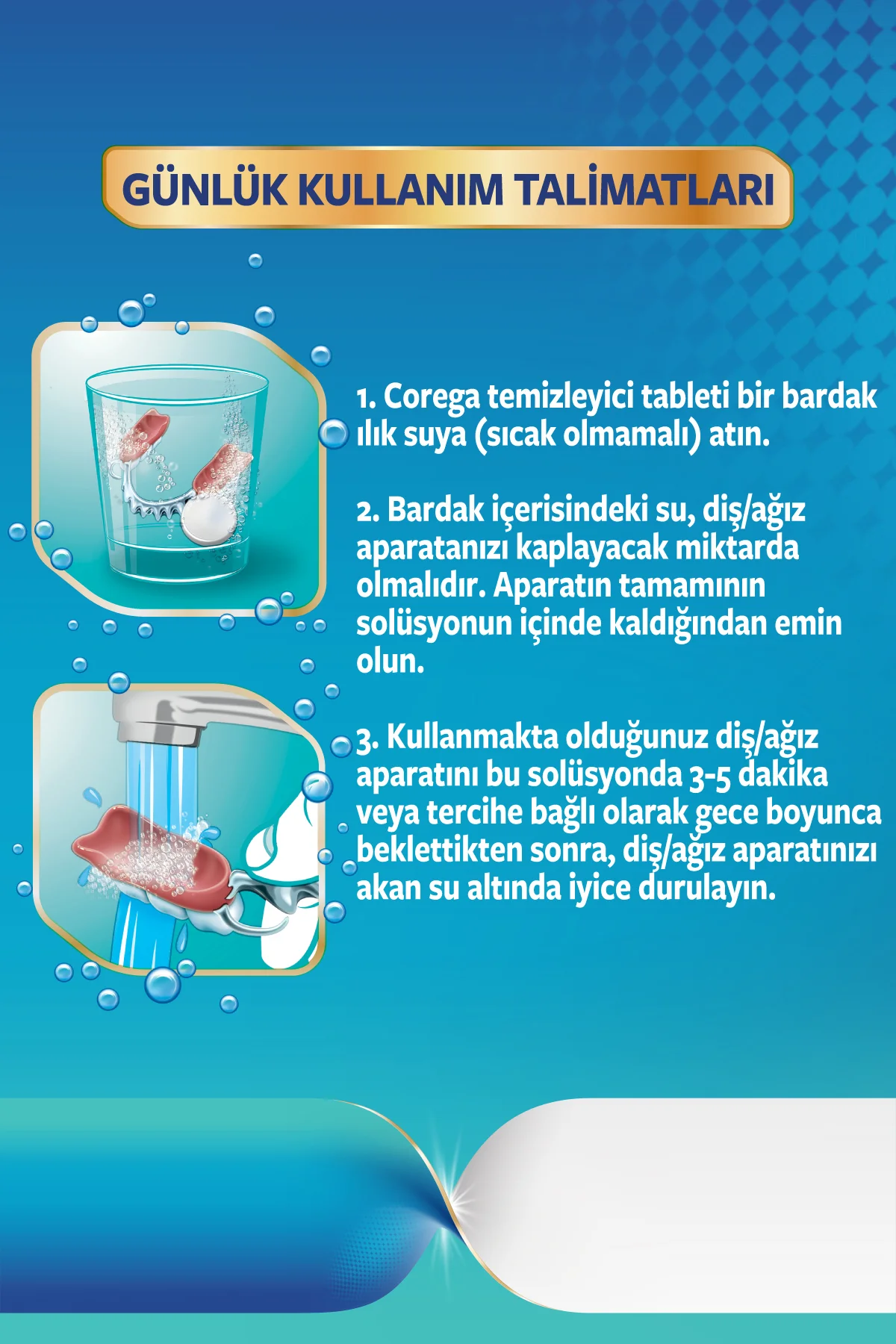 GÜNLÜK KULLANIM TALİMATLARI

1. Corega temizleyici tableti bir bardak ılık suya (sıcak olmamalı) atın.

2. Bardak içerisindeki su, diş/ağız aparatanızı kaplayacak miktarda olmalıdır. Aparatın tamamının solüsyonun içinde kaldığından emin olun.

3. Kullanmakta olduğunuz diş/ağız aparatını bu solüsyonda 3-5 dakika veya tercihe bağlı olarak gece boyunca beklettikten sonra, diş/ağız aparatınızı akan su altında iyice durulayın.